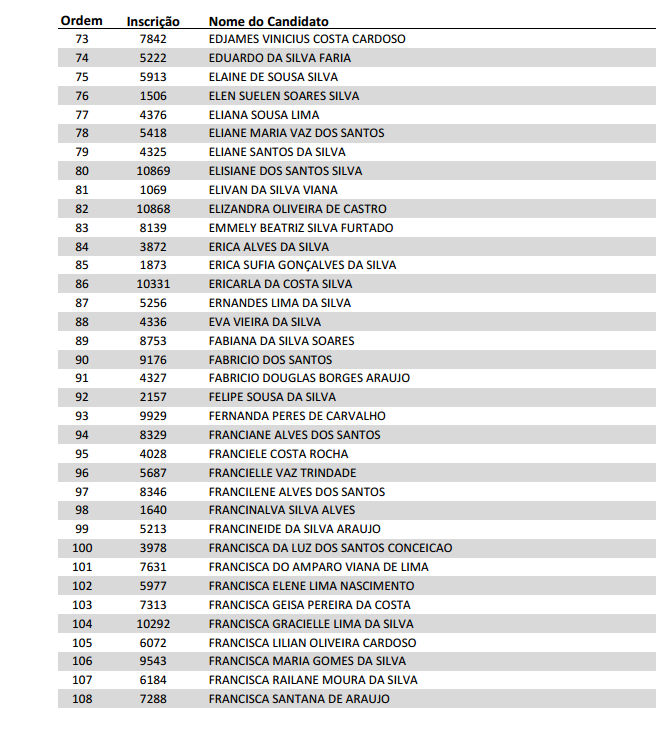 | Ordem | Inscrição | Nome do Candidato |
|---|---|---|
| 73 | 7842 | EDJAMES VINICIUS COSTA CARDOSO |
| 74 | 5222 | EDUARDO DA SILVA FARIA |
| 75 | 5913 | ELAINE DE SOUSA SILVA |
| 76 | 1506 | ELEN SUELEN SOARES SILVA |
| 77 | 4376 | ELIANA SOUSA LIMA |
| 78 | 5418 | ELIANE MARIA VAZ DOS SANTOS |
| 79 | 4325 | ELIANE SANTOS DA SILVA |
| 80 | 10869 | ELISIANE DOS SANTOS SILVA |
| 81 | 1069 | ELIVAN DA SILVA VIANA |
| 82 | 10868 | ELIZANDRA OLIVEIRA DE CASTRO |
| 83 | 8139 | EMMELY BEATRIZ SILVA FURTADO |
| 84 | 3872 | ERICA ALVES DA SILVA |
| 85 | 1873 | ERICA SUFIA GONÇALVES DA SILVA |
| 86 | 10331 | ERICARLA DA COSTA SILVA |
| 87 | 5256 | ERNANDES LIMA DA SILVA |
| 88 | 4336 | EVA VIEIRA DA SILVA |
| 89 | 8753 | FABIANA DA SILVA SOARES |
| 90 | 9176 | FABRICIO DOS SANTOS |
| 91 | 4327 | FABRICIO DOUGLAS BORGES ARAUJO |
| 92 | 2157 | FELIPE SOUSA DA SILVA |
| 93 | 9929 | FERNANDA PERES DE CARVALHO |
| 94 | 8329 | FRANCIANE ALVES DOS SANTOS |
| 95 | 4028 | FRANCIELE COSTA ROCHA |
| 96 | 5687 | FRANCIELLE VAZ TRINDADE |
| 97 | 8346 | FRANCILENE ALVES DOS SANTOS |
| 98 | 1640 | FRANCINALVA SILVA ALVES |
| 99 | 5213 | FRANCINEIDE DA SILVA ARAUJO |
| 100 | 3978 | FRANCISCA DA LUZ DOS SANTOS CONCEICAO |
| 101 | 7631 | FRANCISCA DO AMPARO VIANA DE LIMA |
| 102 | 5977 | FRANCISCA ELENE LIMA NASCIMENTO |
| 103 | 7313 | FRANCISCA GEISA PEREIRA DA COSTA |
| 104 | 10292 | FRANCISCA GRACIELLE LIMA DA SILVA |
| 105 | 6072 | FRANCISCA LILIAN OLIVEIRA CARDOSO |
| 106 | 9543 | FRANCISCA MARIA GOMES DA SILVA |
| 107 | 6184 | FRANCISCA RAILANE MOURA DA SILVA |
| 108 | 7288 | FRANCISCA SANTANA DE ARAUJO |